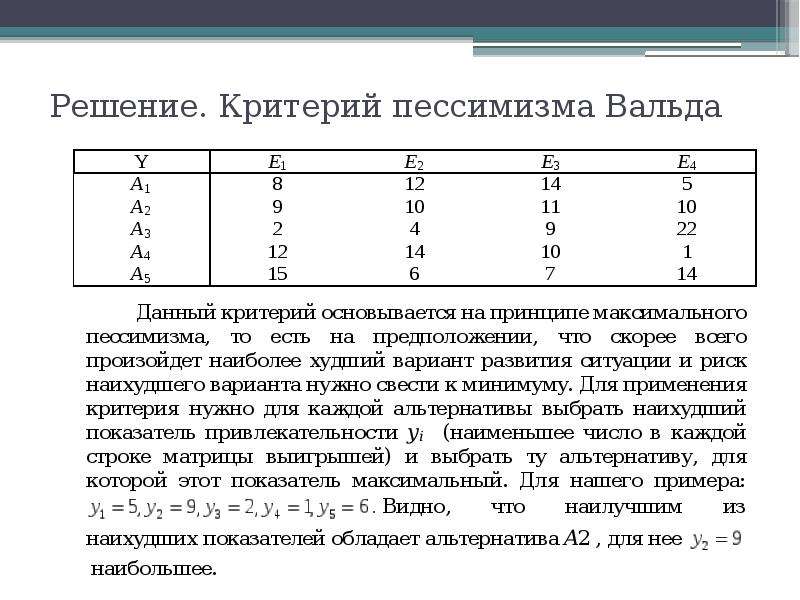 Решение. Критерий пессимизма Вальда

| Y | $E_1$ | $E_2$ | $E_3$ | $E_4$ |
|---|---|---|---|---|
| $A_1$ | 8 | 12 | 14 | 5 |
| $A_2$ | 9 | 10 | 11 | 10 |
| $A_3$ | 2 | 4 | 9 | 22 |
| $A_4$ | 12 | 14 | 10 | 1 |
| $A_5$ | 15 | 6 | 7 | 14 |

Данный критерий основывается на принципе максимального пессимизма, то есть на предположении, что скорее всего произойдет наиболее худший вариант развития ситуации и риск наихудшего варианта нужно свести к минимуму. Для применения критерия нужно для каждой альтернативы выбрать наихудший показатель привлекательности $y_i$ (наименьшее число в каждой строке матрицы выигрышей) и выбрать ту альтернативу, для которой этот показатель максимальный. Для нашего примера: $y_1 = 5, y_2 = 9, y_3 = 2, y_4 = 1, y_5 = 6$. Видно, что наилучшим из наихудших показателей обладает альтернатива $A2$ , для нее $y_2 = 9$ наибольшее.